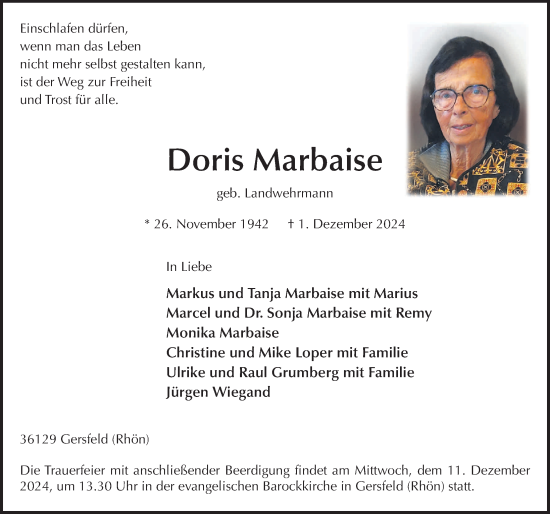 Einschlafen dürfen,
wenn man das Leben
nicht mehr selbst gestalten kann,
ist der Weg zur Freiheit
und Trost für alle.

Doris Marbaise

geb. Landwehrmann

* 26. November 1942 † 1. Dezember 2024

In Liebe

Markus und Tanja Marbaise mit Marius
Marcel und Dr. Sonja Marbaise mit Remy
Monika Marbaise
Christine und Mike Loper mit Familie
Ulrike und Raul Grumberg mit Familie
Jürgen Wiegand

36129 Gersfeld (Rhön)

Die Trauerfeier mit anschließender Beerdigung findet am Mittwoch, dem 11. Dezember 2024, um 13.30 Uhr in der evangelischen Barockkirche in Gersfeld (Rhön) statt.